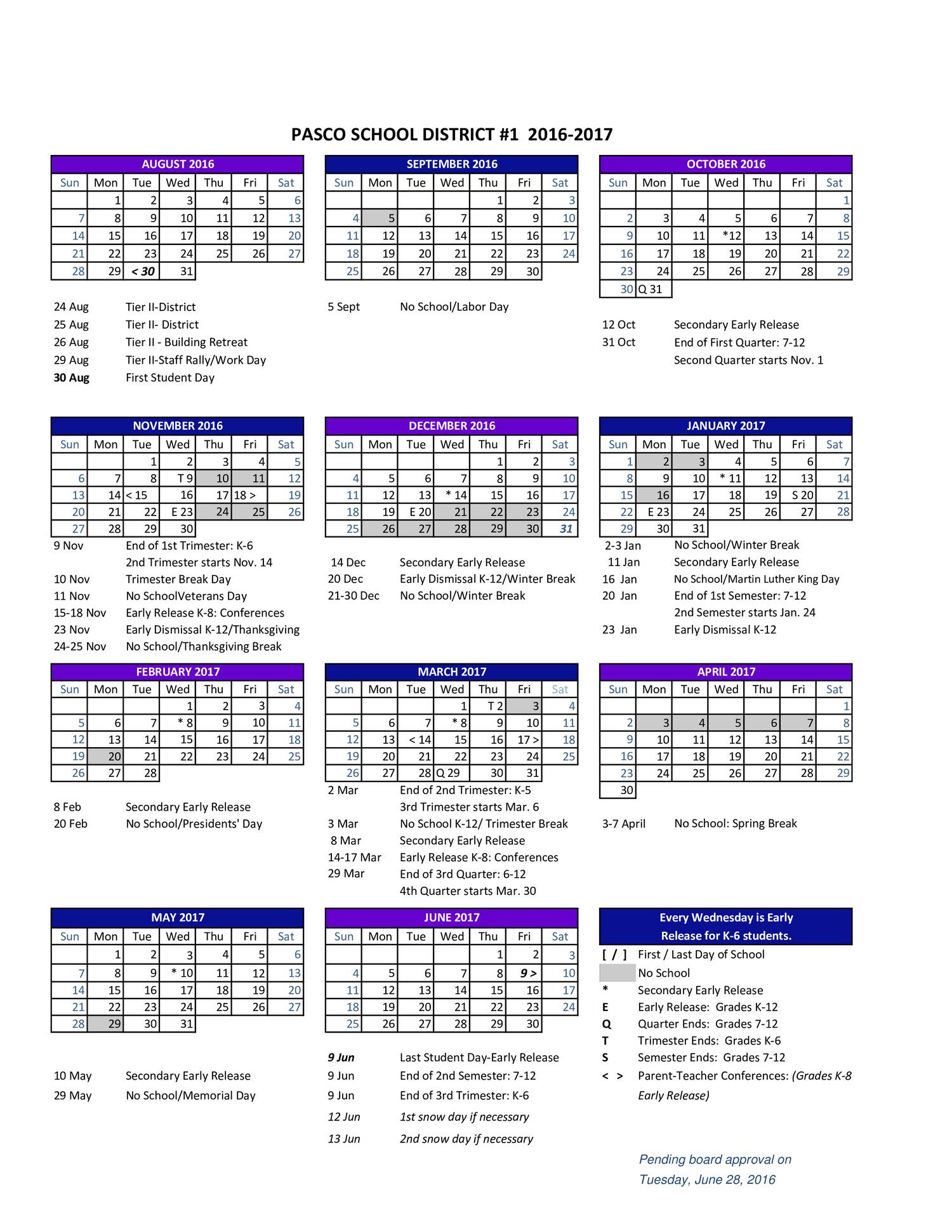 PASCO SCHOOL DISTRICT #1 2016-2017

AUGUST 2016

| Sun | Mon | Tue | Wed | Thu | Fri | Sat |
|---|---|---|---|---|---|---|
| | 1 | 2 | 3 | 4 | 5 | 6 |
| 7 | 8 | 9 | 10 | 11 | 12 | 13 |
| 14 | 15 | 16 | 17 | 18 | 19 | 20 |
| 21 | 22 | 23 | 24 | 25 | 26 | 27 |
| 28 | 29 | < 30 | 31 | | | |

24 Aug Tier II-District
25 Aug Tier II- District
26 Aug Tier II - Building Retreat
29 Aug Tier II-Staff Rally/Work Day
30 Aug First Student Day

SEPTEMBER 2016

| Sun | Mon | Tue | Wed | Thu | Fri | Sat |
|---|---|---|---|---|---|---|
| | | | | 1 | 2 | 3 |
| 4 | 5 | 6 | 7 | 8 | 9 | 10 |
| 11 | 12 | 13 | 14 | 15 | 16 | 17 |
| 18 | 19 | 20 | 21 | 22 | 23 | 24 |
| 25 | 26 | 27 | 28 | 29 | 30 | |

5 Sept No School/Labor Day

OCTOBER 2016

| Sun | Mon | Tue | Wed | Thu | Fri | Sat |
|---|---|---|---|---|---|---|
| | | | | | | 1 |
| 2 | 3 | 4 | 5 | 6 | 7 | 8 |
| 9 | 10 | 11 | *12 | 13 | 14 | 15 |
| 16 | 17 | 18 | 19 | 20 | 21 | 22 |
| 23 | 24 | 25 | 26 | 27 | 28 | 29 |
| 30 | Q 31 | | | | | |

12 Oct Secondary Early Release
31 Oct End of First Quarter: 7-12
Second Quarter starts Nov. 1

NOVEMBER 2016

| Sun | Mon | Tue | Wed | Thu | Fri | Sat |
|---|---|---|---|---|---|---|
| | | 1 | 2 | 3 | 4 | 5 |
| 6 | 7 | 8 | T 9 | 10 | 11 | 12 |
| 13 | 14 | < 15 | 16 | 17 | 18 > | 19 |
| 20 | 21 | 22 | E 23 | 24 | 25 | 26 |
| 27 | 28 | 29 | 30 | | | |

9 Nov End of 1st Trimester: K-6
2nd Trimester starts Nov. 14
10 Nov Trimester Break Day
11 Nov No SchoolVeterans Day
15-18 Nov Early Release K-8: Conferences
23 Nov Early Dismissal K-12/Thanksgiving
24-25 Nov No School/Thanksgiving Break

DECEMBER 2016

| Sun | Mon | Tue | Wed | Thu | Fri | Sat |
|---|---|---|---|---|---|---|
| | | | | 1 | 2 | 3 |
| 4 | 5 | 6 | 7 | 8 | 9 | 10 |
| 11 | 12 | 13 | * 14 | 15 | 16 | 17 |
| 18 | 19 | E 20 | 21 | 22 | 23 | 24 |
| 25 | 26 | 27 | 28 | 29 | 30 | 31 |

14 Dec Secondary Early Release
20 Dec Early Dismissal K-12/Winter Break
21-30 Dec No School/Winter Break

JANUARY 2017

| Sun | Mon | Tue | Wed | Thu | Fri | Sat |
|---|---|---|---|---|---|---|
| 1 | 2 | 3 | 4 | 5 | 6 | 7 |
| 8 | 9 | 10 | * 11 | 12 | 13 | 14 |
| 15 | 16 | 17 | 18 | 19 | S 20 | 21 |
| 22 | E 23 | 24 | 25 | 26 | 27 | 28 |
| 29 | 30 | 31 | | | | |

2-3 Jan No School/Winter Break
11 Jan Secondary Early Release
16 Jan No School/Martin Luther King Day
20 Jan End of 1st Semester: 7-12
2nd Semester starts Jan. 24
23 Jan Early Dismissal K-12

FEBRUARY 2017

| Sun | Mon | Tue | Wed | Thu | Fri | Sat |
|---|---|---|---|---|---|---|
| | | | 1 | 2 | 3 | 4 |
| 5 | 6 | 7 | * 8 | 9 | 10 | 11 |
| 12 | 13 | 14 | 15 | 16 | 17 | 18 |
| 19 | 20 | 21 | 22 | 23 | 24 | 25 |
| 26 | 27 | 28 | | | | |

8 Feb Secondary Early Release
20 Feb No School/Presidents' Day

MARCH 2017

| Sun | Mon | Tue | Wed | Thu | Fri | Sat |
|---|---|---|---|---|---|---|
| | | | 1 | T 2 | 3 | 4 |
| 5 | 6 | 7 | * 8 | 9 | 10 | 11 |
| 12 | 13 | < 14 | 15 | 16 | 17 > | 18 |
| 19 | 20 | 21 | 22 | 23 | 24 | 25 |
| 26 | 27 | 28 | Q 29 | 30 | 31 | |

2 Mar End of 2nd Trimester: K-5
3rd Trimester starts Mar. 6
3 Mar No School K-12/ Trimester Break
8 Mar Secondary Early Release
14-17 Mar Early Release K-8: Conferences
29 Mar End of 3rd Quarter: 6-12
4th Quarter starts Mar. 30

APRIL 2017

| Sun | Mon | Tue | Wed | Thu | Fri | Sat |
|---|---|---|---|---|---|---|
| | | | | | | 1 |
| 2 | 3 | 4 | 5 | 6 | 7 | 8 |
| 9 | 10 | 11 | 12 | 13 | 14 | 15 |
| 16 | 17 | 18 | 19 | 20 | 21 | 22 |
| 23 | 24 | 25 | 26 | 27 | 28 | 29 |
| 30 | | | | | | |

3-7 April No School: Spring Break

MAY 2017

| Sun | Mon | Tue | Wed | Thu | Fri | Sat |
|---|---|---|---|---|---|---|
| | 1 | 2 | 3 | 4 | 5 | 6 |
| 7 | 8 | 9 | * 10 | 11 | 12 | 13 |
| 14 | 15 | 16 | 17 | 18 | 19 | 20 |
| 21 | 22 | 23 | 24 | 25 | 26 | 27 |
| 28 | 29 | 30 | 31 | | | |

10 May Secondary Early Release
29 May No School/Memorial Day

JUNE 2017

| Sun | Mon | Tue | Wed | Thu | Fri | Sat |
|---|---|---|---|---|---|---|
| | | | | 1 | 2 | 3 |
| 4 | 5 | 6 | 7 | 8 | 9 > | 10 |
| 11 | 12 | 13 | 14 | 15 | 16 | 17 |
| 18 | 19 | 20 | 21 | 22 | 23 | 24 |
| 25 | 26 | 27 | 28 | 29 | 30 | |

9 Jun Last Student Day-Early Release
9 Jun End of 2nd Semester: 7-12
9 Jun End of 3rd Trimester: K-6
12 Jun 1st snow day if necessary
13 Jun 2nd snow day if necessary

Every Wednesday is Early Release for K-6 students.
[ / ] First / Last Day of School
No School
* Secondary Early Release
E Early Release: Grades K-12
Q Quarter Ends: Grades 7-12
T Trimester Ends: Grades K-6
S Semester Ends: Grades 7-12
< > Parent-Teacher Conferences: (Grades K-8 Early Release)

Pending board approval on Tuesday, June 28, 2016